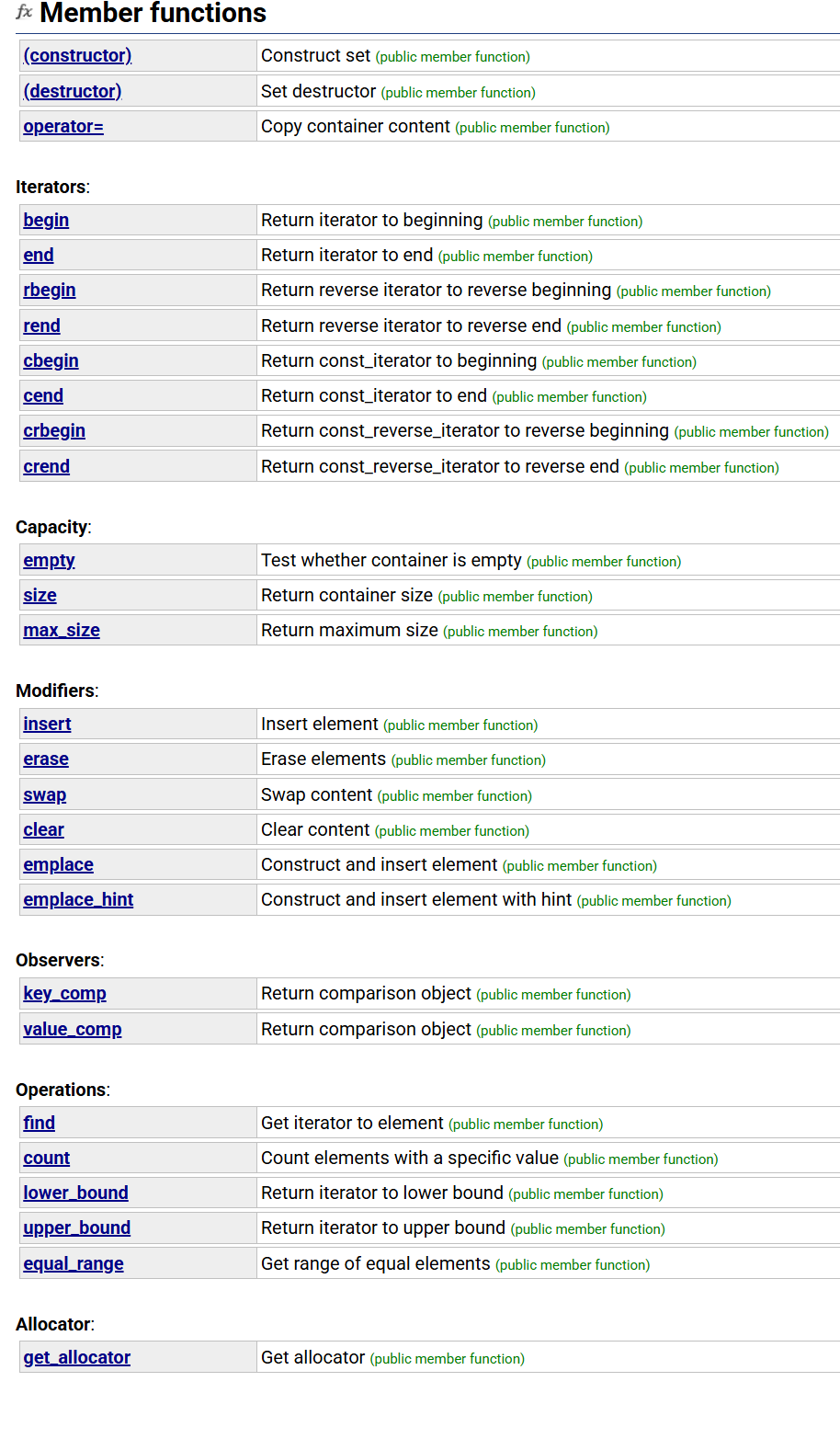 fx Member functions

| | |
|---|---|
| (constructor) | Construct set (public member function) |
| (destructor) | Set destructor (public member function) |
| operator= | Copy container content (public member function) |

Iterators:

| | |
|---|---|
| begin | Return iterator to beginning (public member function) |
| end | Return iterator to end (public member function) |
| rbegin | Return reverse iterator to reverse beginning (public member function) |
| rend | Return reverse iterator to reverse end (public member function) |
| cbegin | Return const_iterator to beginning (public member function) |
| cend | Return const_iterator to end (public member function) |
| crbegin | Return const_reverse_iterator to reverse beginning (public member function) |
| crend | Return const_reverse_iterator to reverse end (public member function) |

Capacity:

| | |
|---|---|
| empty | Test whether container is empty (public member function) |
| size | Return container size (public member function) |
| max_size | Return maximum size (public member function) |

Modifiers:

| | |
|---|---|
| insert | Insert element (public member function) |
| erase | Erase elements (public member function) |
| swap | Swap content (public member function) |
| clear | Clear content (public member function) |
| emplace | Construct and insert element (public member function) |
| emplace_hint | Construct and insert element with hint (public member function) |

Observers:

| | |
|---|---|
| key_comp | Return comparison object (public member function) |
| value_comp | Return comparison object (public member function) |

Operations:

| | |
|---|---|
| find | Get iterator to element (public member function) |
| count | Count elements with a specific value (public member function) |
| lower_bound | Return iterator to lower bound (public member function) |
| upper_bound | Return iterator to upper bound (public member function) |
| equal_range | Get range of equal elements (public member function) |

Allocator:

| | |
|---|---|
| get_allocator | Get allocator (public member function) |